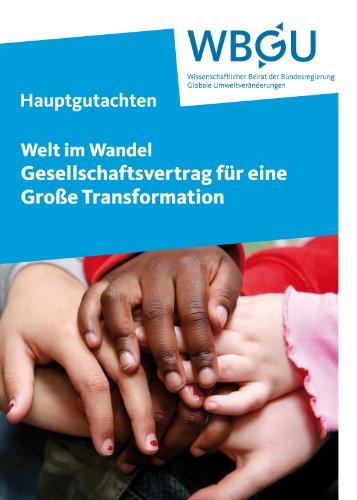 WBGU

Wissenschaftlicher Beirat der Bundesregierung
Globale Umweltveränderungen

Hauptgutachten

Welt im Wandel
Gesellschaftsvertrag für eine Große Transformation